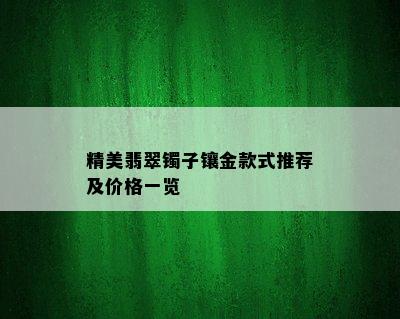 精美翡翠镯子镶金款式推荐及价格一览